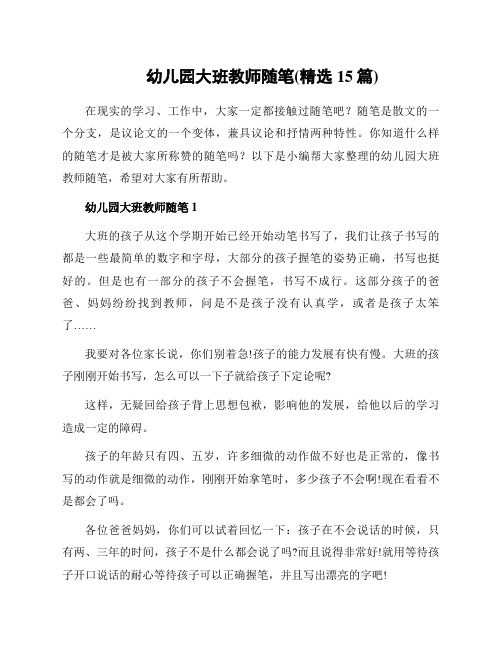 幼儿园大班教师随笔(精选 15 篇)

在现实的学习、工作中，大家一定都接触过随笔吧？随笔是散文的一个分支，是议论文的一个变体，兼具议论和抒情两种特性。你知道什么样的随笔才是被大家所称赞的随笔吗？以下是小编帮大家整理的幼儿园大班教师随笔，希望对大家有所帮助。

幼儿园大班教师随笔 1

大班的孩子从这个学期开始已经开始动笔书写了，我们让孩子书写的都是一些最简单的数字和字母，大部分的孩子握笔的姿势正确，书写也挺好的。但是也有一部分的孩子不会握笔，书写不成行。这部分孩子的爸爸、妈妈纷纷找到教师，问是不是孩子没有认真学，或者是孩子太笨了……

我要对各位家长说，你们别着急!孩子的能力发展有快有慢。大班的孩子刚刚开始书写，怎么可以一下子就给孩子下定论呢?

这样，无疑回给孩子背上思想包袱，影响他的发展，给他以后的学习造成一定的障碍。

孩子的年龄只有四、五岁，许多细微的动作做不好也是正常的，像书写的动作就是细微的动作，刚刚开始拿笔时，多少孩子不会啊!现在看看不是都会了吗。

各位爸爸妈妈，你们可以试着回忆一下：孩子在不会说话的时候，只有两、三年的时间，孩子不是什么都会说了吗?而且说得非常好!就用等待孩子开口说话的耐心等待孩子可以正确握笔，并且写出漂亮的字吧!